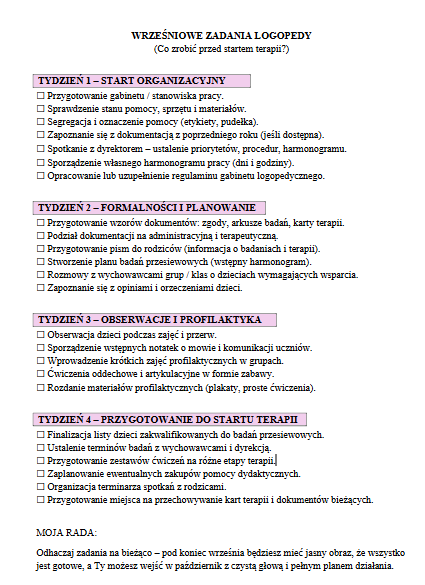 WRZEŚNIOWE ZADANIA LOGOPEDY
(Co zrobić przed startem terapii?)

TYDZIEŃ 1 – START ORGANIZACYJNY

☐ Przygotowanie gabinetu / stanowiska pracy.
☐ Sprawdzenie stanu pomocy, sprzętu i materiałów.
☐ Segregacja i oznaczenie pomocy (etykiety, pudełka).
☐ Zapoznanie się z dokumentacją z poprzedniego roku (jeśli dostępna).
☐ Spotkanie z dyrektorem – ustalenie priorytetów, procedur, harmonogramu.
☐ Sporządzenie własnego harmonogramu pracy (dni i godziny).
☐ Opracowanie lub uzupełnienie regulaminu gabinetu logopedycznego.

TYDZIEŃ 2 – FORMALNOŚCI I PLANOWANIE

☐ Przygotowanie wzorów dokumentów: zgody, arkusze badań, karty terapii.
☐ Podział dokumentacji na administracyjną i terapeutyczną.
☐ Przygotowanie pism do rodziców (informacja o badaniach i terapii).
☐ Stworzenie planu badań przesiewowych (wstępny harmonogram).
☐ Rozmowy z wychowawcami grup / klas o dzieciach wymagających wsparcia.
☐ Zapoznanie się z opiniami i orzeczeniami dzieci.

TYDZIEŃ 3 – OBSERWACJE I PROFILAKTYKA

☐ Obserwacja dzieci podczas zajęć i przerw.
☐ Sporządzenie wstępnych notatek o mowie i komunikacji uczniów.
☐ Wprowadzenie krótkich zajęć profilaktycznych w grupach.
☐ Ćwiczenia oddechowe i artykulacyjne w formie zabawy.
☐ Rozdanie materiałów profilaktycznych (plakaty, proste ćwiczenia).

TYDZIEŃ 4 – PRZYGOTOWANIE DO STARTU TERAPII

☐ Finalizacja listy dzieci zakwalifikowanych do badań przesiewowych.
☐ Ustalenie terminów badań z wychowawcami i dyrekcją.
☐ Przygotowanie zestawów ćwiczeń na różne etapy terapii.
☐ Zaplanowanie ewentualnych zakupów pomocy dydaktycznych.
☐ Organizacja terminarza spotkań z rodzicami.
☐ Przygotowanie miejsca na przechowywanie kart terapii i dokumentów bieżących.

MOJA RADA:

Odhaczaj zadania na bieżąco – pod koniec września będziesz mieć jasny obraz, że wszystko jest gotowe, a Ty możesz wejść w październik z czystą głową i pełnym planem działania.